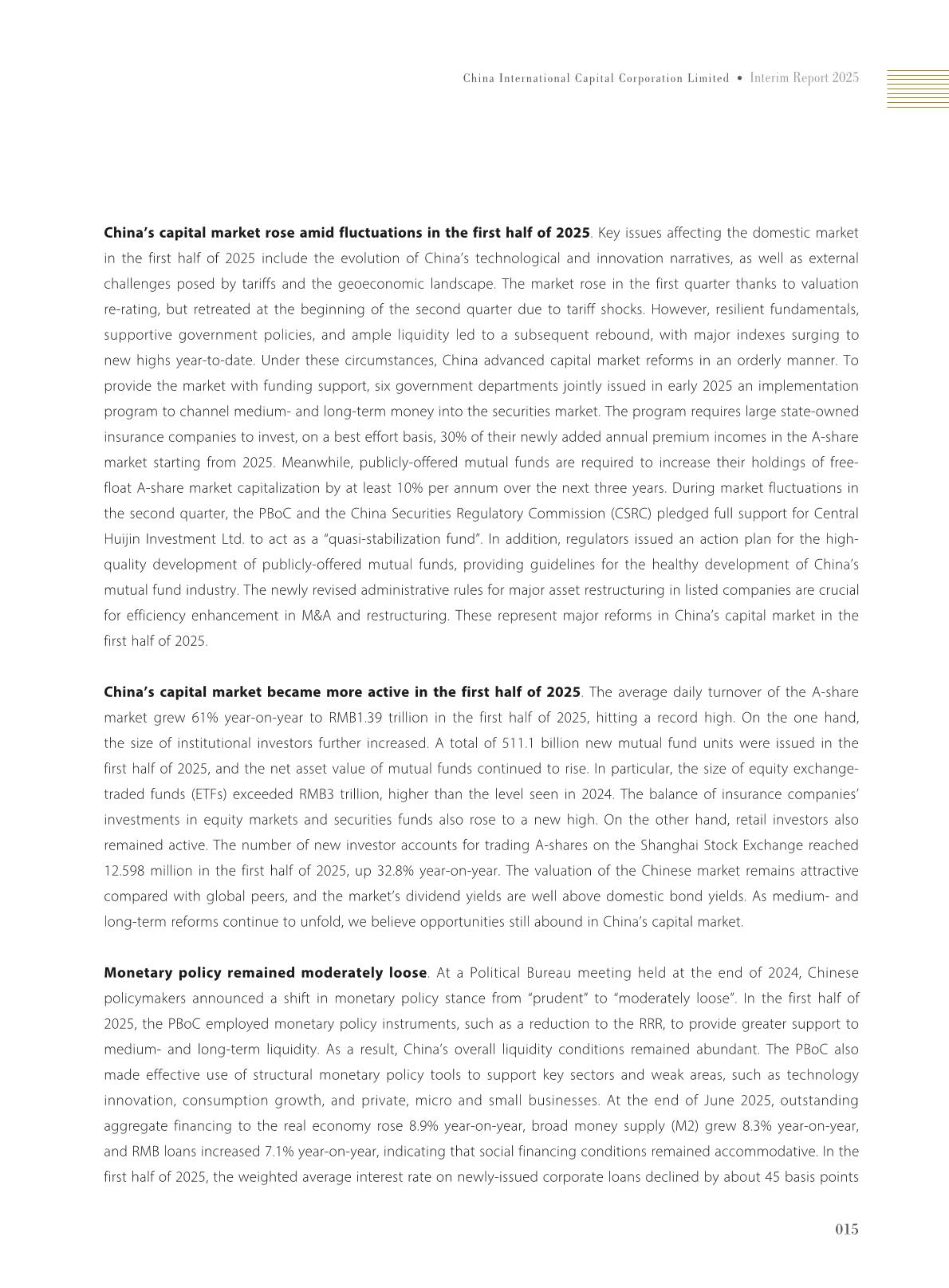 China International Capital Corporation Limited • Interim Report 2025

China's capital market rose amid fluctuations in the first half of 2025. Key issues affecting the domestic market in the first half of 2025 include the evolution of China's technological and innovation narratives, as well as external challenges posed by tariffs and the geoeconomic landscape. The market rose in the first quarter thanks to valuation re-rating, but retreated at the beginning of the second quarter due to tariff shocks. However, resilient fundamentals, supportive government policies, and ample liquidity led to a subsequent rebound, with major indexes surging to new highs year-to-date. Under these circumstances, China advanced capital market reforms in an orderly manner. To provide the market with funding support, six government departments jointly issued in early 2025 an implementation program to channel medium- and long-term money into the securities market. The program requires large state-owned insurance companies to invest, on a best effort basis, 30% of their newly added annual premium incomes in the A-share market starting from 2025. Meanwhile, publicly-offered mutual funds are required to increase their holdings of free-float A-share market capitalization by at least 10% per annum over the next three years. During market fluctuations in the second quarter, the PBoC and the China Securities Regulatory Commission (CSRC) pledged full support for Central Huijin Investment Ltd. to act as a "quasi-stabilization fund". In addition, regulators issued an action plan for the high-quality development of publicly-offered mutual funds, providing guidelines for the healthy development of China's mutual fund industry. The newly revised administrative rules for major asset restructuring in listed companies are crucial for efficiency enhancement in M&A and restructuring. These represent major reforms in China's capital market in the first half of 2025.

China's capital market became more active in the first half of 2025. The average daily turnover of the A-share market grew 61% year-on-year to RMB1.39 trillion in the first half of 2025, hitting a record high. On the one hand, the size of institutional investors further increased. A total of 511.1 billion new mutual fund units were issued in the first half of 2025, and the net asset value of mutual funds continued to rise. In particular, the size of equity exchange-traded funds (ETFs) exceeded RMB3 trillion, higher than the level seen in 2024. The balance of insurance companies' investments in equity markets and securities funds also rose to a new high. On the other hand, retail investors also remained active. The number of new investor accounts for trading A-shares on the Shanghai Stock Exchange reached 12.598 million in the first half of 2025, up 32.8% year-on-year. The valuation of the Chinese market remains attractive compared with global peers, and the market's dividend yields are well above domestic bond yields. As medium- and long-term reforms continue to unfold, we believe opportunities still abound in China's capital market.

Monetary policy remained moderately loose. At a Political Bureau meeting held at the end of 2024, Chinese policymakers announced a shift in monetary policy stance from "prudent" to "moderately loose". In the first half of 2025, the PBoC employed monetary policy instruments, such as a reduction to the RRR, to provide greater support to medium- and long-term liquidity. As a result, China's overall liquidity conditions remained abundant. The PBoC also made effective use of structural monetary policy tools to support key sectors and weak areas, such as technology innovation, consumption growth, and private, micro and small businesses. At the end of June 2025, outstanding aggregate financing to the real economy rose 8.9% year-on-year, broad money supply (M2) grew 8.3% year-on-year, and RMB loans increased 7.1% year-on-year, indicating that social financing conditions remained accommodative. In the first half of 2025, the weighted average interest rate on newly-issued corporate loans declined by about 45 basis points

015